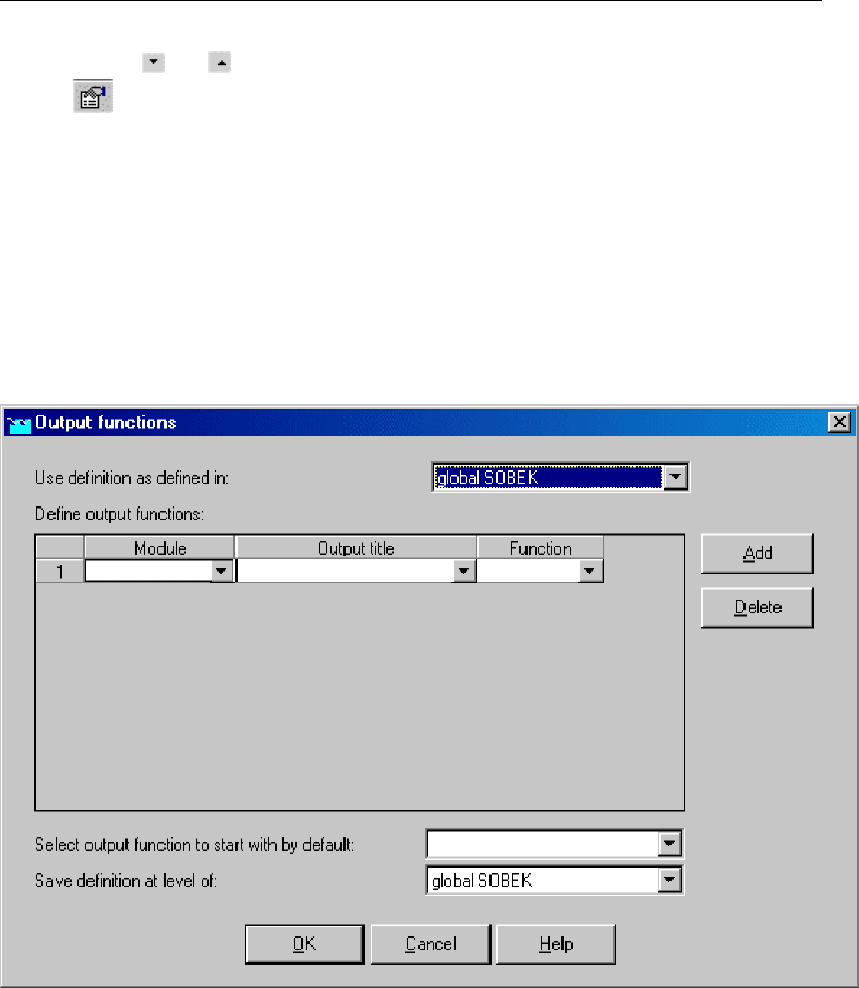 Output functions

Use definition as defined in:
global SOBEK
Define output functions:

| | Module | Output title | Function |
|---|---|---|---|
| 1 | | | |

Add
Delete

Select output function to start with by default:
Save definition at level of:
global SOBEK

OK
Cancel
Help